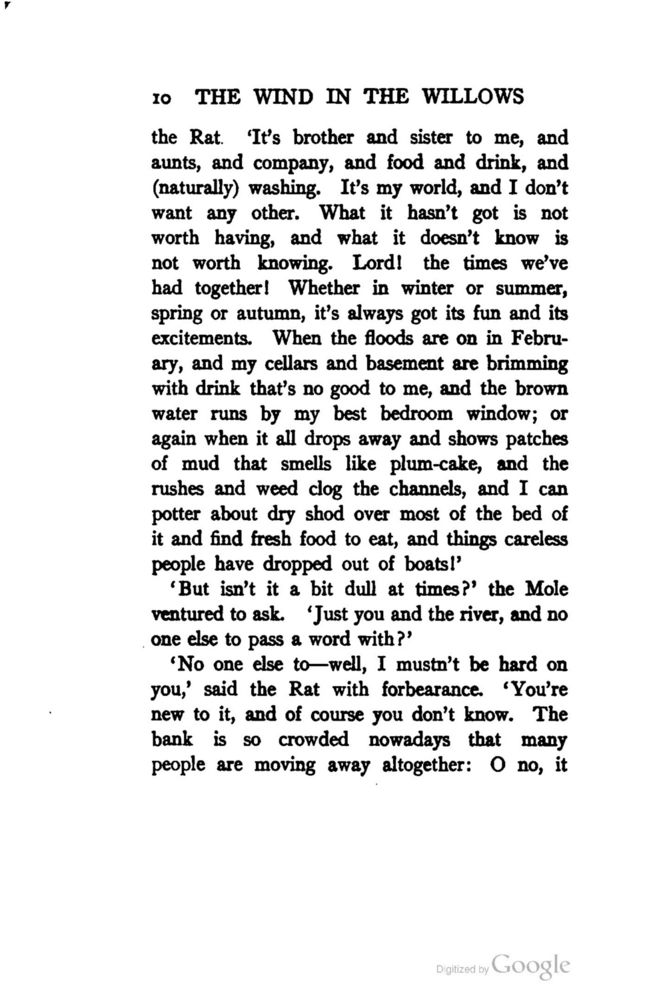 10 THE WIND IN THE WILLOWS

the Rat. 'It's brother and sister to me, and aunts, and company, and food and drink, and (naturally) washing. It's my world, and I don't want any other. What it hasn't got is not worth having, and what it doesn't know is not worth knowing. Lord! the times we've had together! Whether in winter or summer, spring or autumn, it's always got its fun and its excitements. When the floods are on in February, and my cellars and basement are brimming with drink that's no good to me, and the brown water runs by my best bedroom window; or again when it all drops away and shows patches of mud that smells like plum-cake, and the rushes and weed clog the channels, and I can potter about dry shod over most of the bed of it and find fresh food to eat, and things careless people have dropped out of boats!'

'But isn't it a bit dull at times?' the Mole ventured to ask. 'Just you and the river, and no one else to pass a word with?'

'No one else to—well, I mustn't be hard on you,' said the Rat with forbearance. 'You're new to it, and of course you don't know. The bank is so crowded nowadays that many people are moving away altogether: O no, it

Digitized by Google